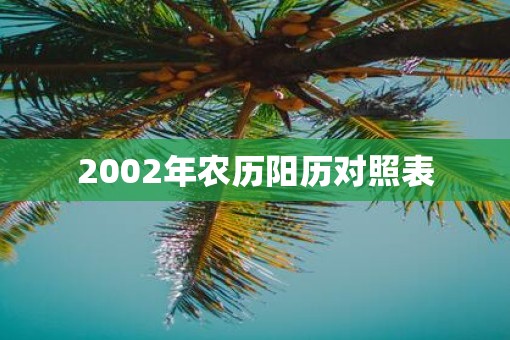 2002年农历阳历对照表